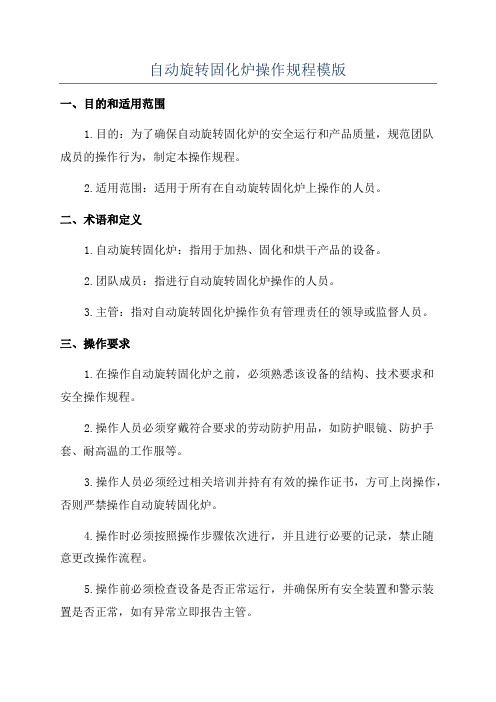 自动旋转固化炉操作规程模版

一、目的和适用范围

1.目的：为了确保自动旋转固化炉的安全运行和产品质量，规范团队成员的操作行为，制定本操作规程。

2.适用范围：适用于所有在自动旋转固化炉上操作的人员。

二、术语和定义

1.自动旋转固化炉：指用于加热、固化和烘干产品的设备。

2.团队成员：指进行自动旋转固化炉操作的人员。

3.主管：指对自动旋转固化炉操作负有管理责任的领导或监督人员。

三、操作要求

1.在操作自动旋转固化炉之前，必须熟悉该设备的结构、技术要求和安全操作规程。

2.操作人员必须穿戴符合要求的劳动防护用品，如防护眼镜、防护手套、耐高温的工作服等。

3.操作人员必须经过相关培训并持有有效的操作证书，方可上岗操作，否则严禁操作自动旋转固化炉。

4.操作时必须按照操作步骤依次进行，并且进行必要的记录，禁止随意更改操作流程。

5.操作前必须检查设备是否正常运行，并确保所有安全装置和警示装置是否正常，如有异常立即报告主管。